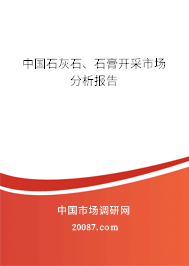 中国石灰石、石膏开采市场分析报告

中国市场调研网

20087.com